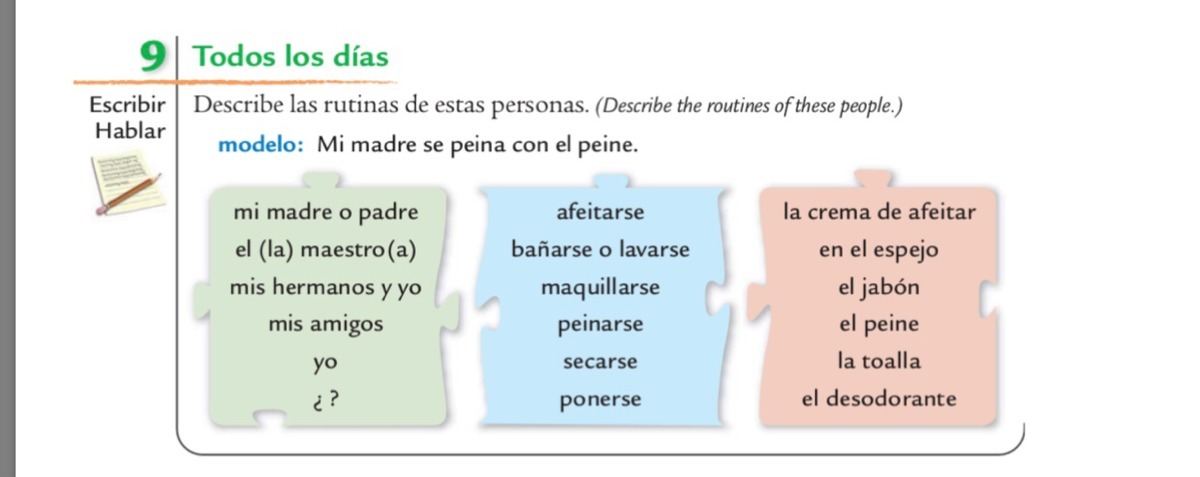 9 Todos los días

Escribir
Hablar

Describe las rutinas de estas personas. (Describe the routines of these people.)

modelo: Mi madre se peina con el peine.

mi madre o padre
el (la) maestro(a)
mis hermanos y yo
mis amigos
yo
¿ ?

afeitarse
bañarse o lavarse
maquillarse
peinarse
secarse
ponerse

la crema de afeitar
en el espejo
el jabón
el peine
la toalla
el desodorante